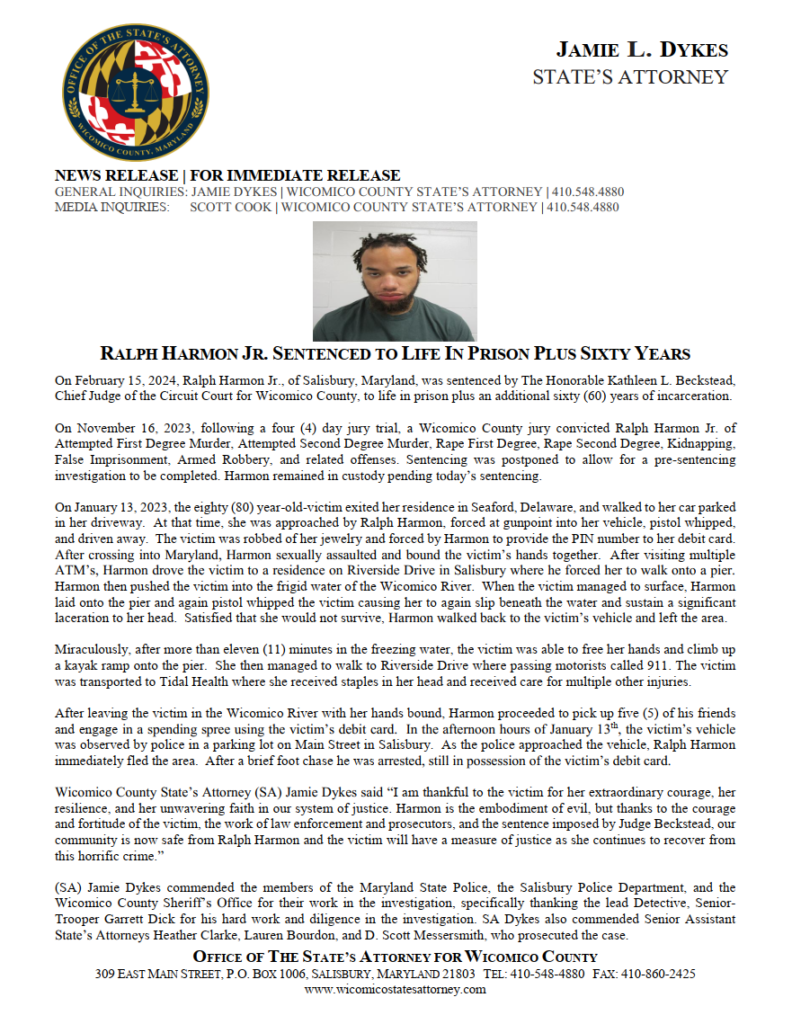 OFFICE OF THE STATE'S ATTORNEY
WICOMICO COUNTY, MARYLAND

JAMIE L. DYKES
STATE'S ATTORNEY

NEWS RELEASE | FOR IMMEDIATE RELEASE
GENERAL INQUIRIES: JAMIE DYKES | WICOMICO COUNTY STATE'S ATTORNEY | 410.548.4880
MEDIA INQUIRIES: SCOTT COOK | WICOMICO COUNTY STATE'S ATTORNEY | 410.548.4880

RALPH HARMON JR. SENTENCED TO LIFE IN PRISON PLUS SIXTY YEARS

On February 15, 2024, Ralph Harmon Jr., of Salisbury, Maryland, was sentenced by The Honorable Kathleen L. Beckstead, Chief Judge of the Circuit Court for Wicomico County, to life in prison plus an additional sixty (60) years of incarceration.

On November 16, 2023, following a four (4) day jury trial, a Wicomico County jury convicted Ralph Harmon Jr. of Attempted First Degree Murder, Attempted Second Degree Murder, Rape First Degree, Rape Second Degree, Kidnapping, False Imprisonment, Armed Robbery, and related offenses. Sentencing was postponed to allow for a pre-sentencing investigation to be completed. Harmon remained in custody pending today's sentencing.

On January 13, 2023, the eighty (80) year-old-victim exited her residence in Seaford, Delaware, and walked to her car parked in her driveway. At that time, she was approached by Ralph Harmon, forced at gunpoint into her vehicle, pistol whipped, and driven away. The victim was robbed of her jewelry and forced by Harmon to provide the PIN number to her debit card. After crossing into Maryland, Harmon sexually assaulted and bound the victim's hands together. After visiting multiple ATM's, Harmon drove the victim to a residence on Riverside Drive in Salisbury where he forced her to walk onto a pier. Harmon then pushed the victim into the frigid water of the Wicomico River. When the victim managed to surface, Harmon laid onto the pier and again pistol whipped the victim causing her to again slip beneath the water and sustain a significant laceration to her head. Satisfied that she would not survive, Harmon walked back to the victim's vehicle and left the area.

Miraculously, after more than eleven (11) minutes in the freezing water, the victim was able to free her hands and climb up a kayak ramp onto the pier. She then managed to walk to Riverside Drive where passing motorists called 911. The victim was transported to Tidal Health where she received staples in her head and received care for multiple other injuries.

After leaving the victim in the Wicomico River with her hands bound, Harmon proceeded to pick up five (5) of his friends and engage in a spending spree using the victim's debit card. In the afternoon hours of January 13$^{th}$, the victim's vehicle was observed by police in a parking lot on Main Street in Salisbury. As the police approached the vehicle, Ralph Harmon immediately fled the area. After a brief foot chase he was arrested, still in possession of the victim's debit card.

Wicomico County State's Attorney (SA) Jamie Dykes said "I am thankful to the victim for her extraordinary courage, her resilience, and her unwavering faith in our system of justice. Harmon is the embodiment of evil, but thanks to the courage and fortitude of the victim, the work of law enforcement and prosecutors, and the sentence imposed by Judge Beckstead, our community is now safe from Ralph Harmon and the victim will have a measure of justice as she continues to recover from this horrific crime."

(SA) Jamie Dykes commended the members of the Maryland State Police, the Salisbury Police Department, and the Wicomico County Sheriff's Office for their work in the investigation, specifically thanking the lead Detective, Senior-Trooper Garrett Dick for his hard work and diligence in the investigation. SA Dykes also commended Senior Assistant State's Attorneys Heather Clarke, Lauren Bourdon, and D. Scott Messersmith, who prosecuted the case.

OFFICE OF THE STATE'S ATTORNEY FOR WICOMICO COUNTY
309 EAST MAIN STREET, P.O. BOX 1006, SALISBURY, MARYLAND 21803 TEL: 410-548-4880 FAX: 410-860-2425
www.wicomicostatesattorney.com